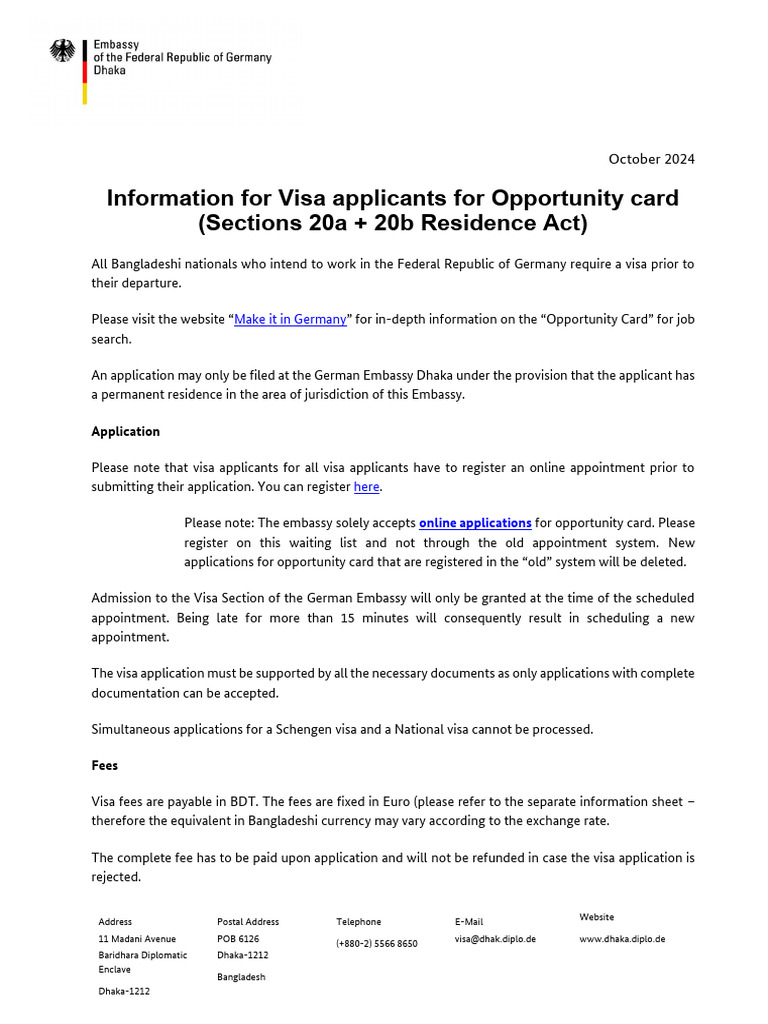 Embassy
of the Federal Republic of Germany
Dhaka

October 2024

Information for Visa applicants for Opportunity card (Sections 20a + 20b Residence Act)

All Bangladeshi nationals who intend to work in the Federal Republic of Germany require a visa prior to their departure.

Please visit the website “Make it in Germany” for in-depth information on the “Opportunity Card” for job search.

An application may only be filed at the German Embassy Dhaka under the provision that the applicant has a permanent residence in the area of jurisdiction of this Embassy.

Application

Please note that visa applicants for all visa applicants have to register an online appointment prior to submitting their application. You can register here.

Please note: The embassy solely accepts online applications for opportunity card. Please register on this waiting list and not through the old appointment system. New applications for opportunity card that are registered in the “old” system will be deleted.

Admission to the Visa Section of the German Embassy will only be granted at the time of the scheduled appointment. Being late for more than 15 minutes will consequently result in scheduling a new appointment.

The visa application must be supported by all the necessary documents as only applications with complete documentation can be accepted.

Simultaneous applications for a Schengen visa and a National visa cannot be processed.

Fees

Visa fees are payable in BDT. The fees are fixed in Euro (please refer to the separate information sheet – therefore the equivalent in Bangladeshi currency may vary according to the exchange rate.

The complete fee has to be paid upon application and will not be refunded in case the visa application is rejected.

Address
11 Madani Avenue
Baridhara Diplomatic Enclave
Dhaka-1212

Postal Address
POB 6126
Dhaka-1212
Bangladesh

Telephone
(+880-2) 5566 8650

E-Mail
visa@dhak.diplo.de

Website
www.dhaka.diplo.de